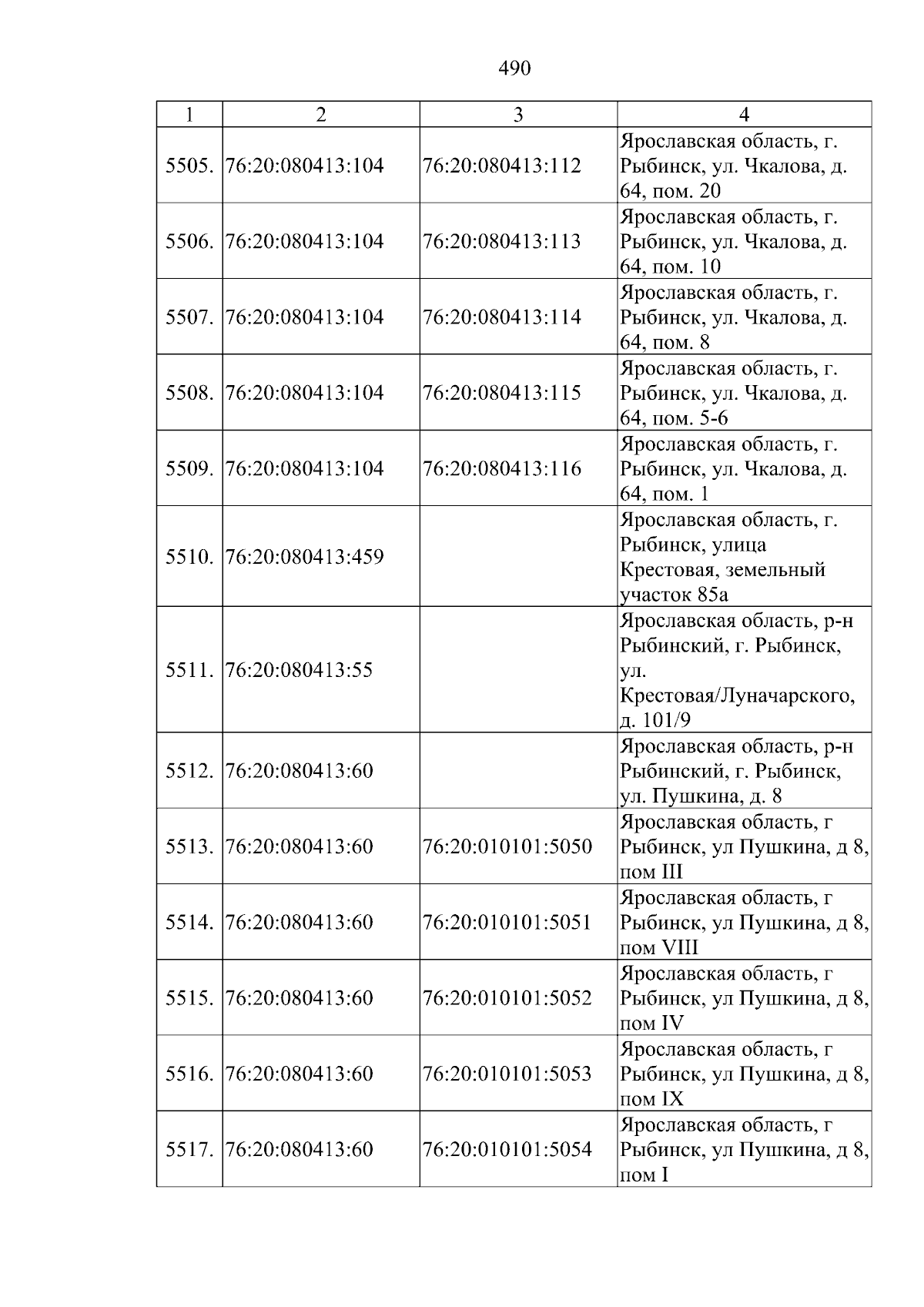 490

| 1 | 2 | 3 | 4 |
|---|---|---|---|
| 5505. | 76:20:080413:104 | 76:20:080413:112 | Ярославская область, г. Рыбинск, ул. Чкалова, д. 64, пом. 20 |
| 5506. | 76:20:080413:104 | 76:20:080413:113 | Ярославская область, г. Рыбинск, ул. Чкалова, д. 64, пом. 10 |
| 5507. | 76:20:080413:104 | 76:20:080413:114 | Ярославская область, г. Рыбинск, ул. Чкалова, д. 64, пом. 8 |
| 5508. | 76:20:080413:104 | 76:20:080413:115 | Ярославская область, г. Рыбинск, ул. Чкалова, д. 64, пом. 5-6 |
| 5509. | 76:20:080413:104 | 76:20:080413:116 | Ярославская область, г. Рыбинск, ул. Чкалова, д. 64, пом. 1 |
| 5510. | 76:20:080413:459 |  | Ярославская область, г. Рыбинск, улица Крестовая, земельный участок 85а |
| 5511. | 76:20:080413:55 |  | Ярославская область, р-н Рыбинский, г. Рыбинск, ул. Крестовая/Луначарского, д. 101/9 |
| 5512. | 76:20:080413:60 |  | Ярославская область, р-н Рыбинский, г. Рыбинск, ул. Пушкина, д. 8 |
| 5513. | 76:20:080413:60 | 76:20:010101:5050 | Ярославская область, г Рыбинск, ул Пушкина, д 8, пом III |
| 5514. | 76:20:080413:60 | 76:20:010101:5051 | Ярославская область, г Рыбинск, ул Пушкина, д 8, пом VIII |
| 5515. | 76:20:080413:60 | 76:20:010101:5052 | Ярославская область, г Рыбинск, ул Пушкина, д 8, пом IV |
| 5516. | 76:20:080413:60 | 76:20:010101:5053 | Ярославская область, г Рыбинск, ул Пушкина, д 8, пом IX |
| 5517. | 76:20:080413:60 | 76:20:010101:5054 | Ярославская область, г Рыбинск, ул Пушкина, д 8, пом I |